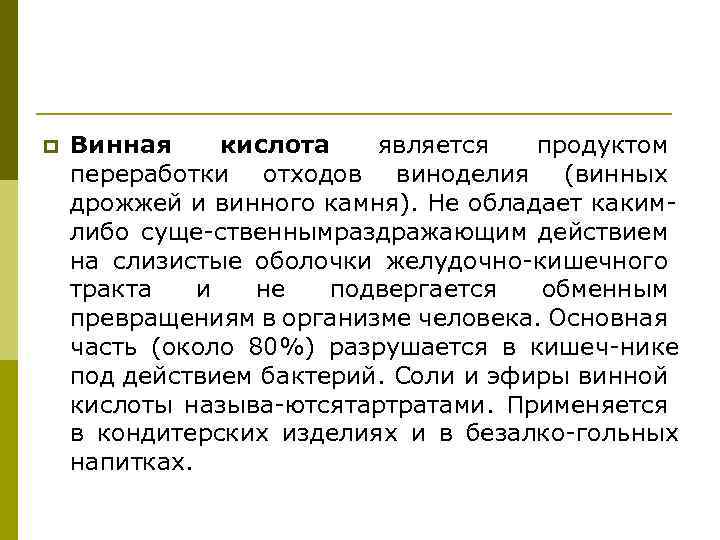 Винная кислота является продуктом переработки отходов виноделия (винных дрожжей и винного камня). Не обладает каким-либо суще-ственнымраздражающим действием на слизистые оболочки желудочно-кишечного тракта и не подвергается обменным превращениям в организме человека. Основная часть (около 80%) разрушается в кишеч-нике под действием бактерий. Соли и эфиры винной кислоты называ-ютсятартратами. Применяется в кондитерских изделиях и в безалко-гольных напитках.